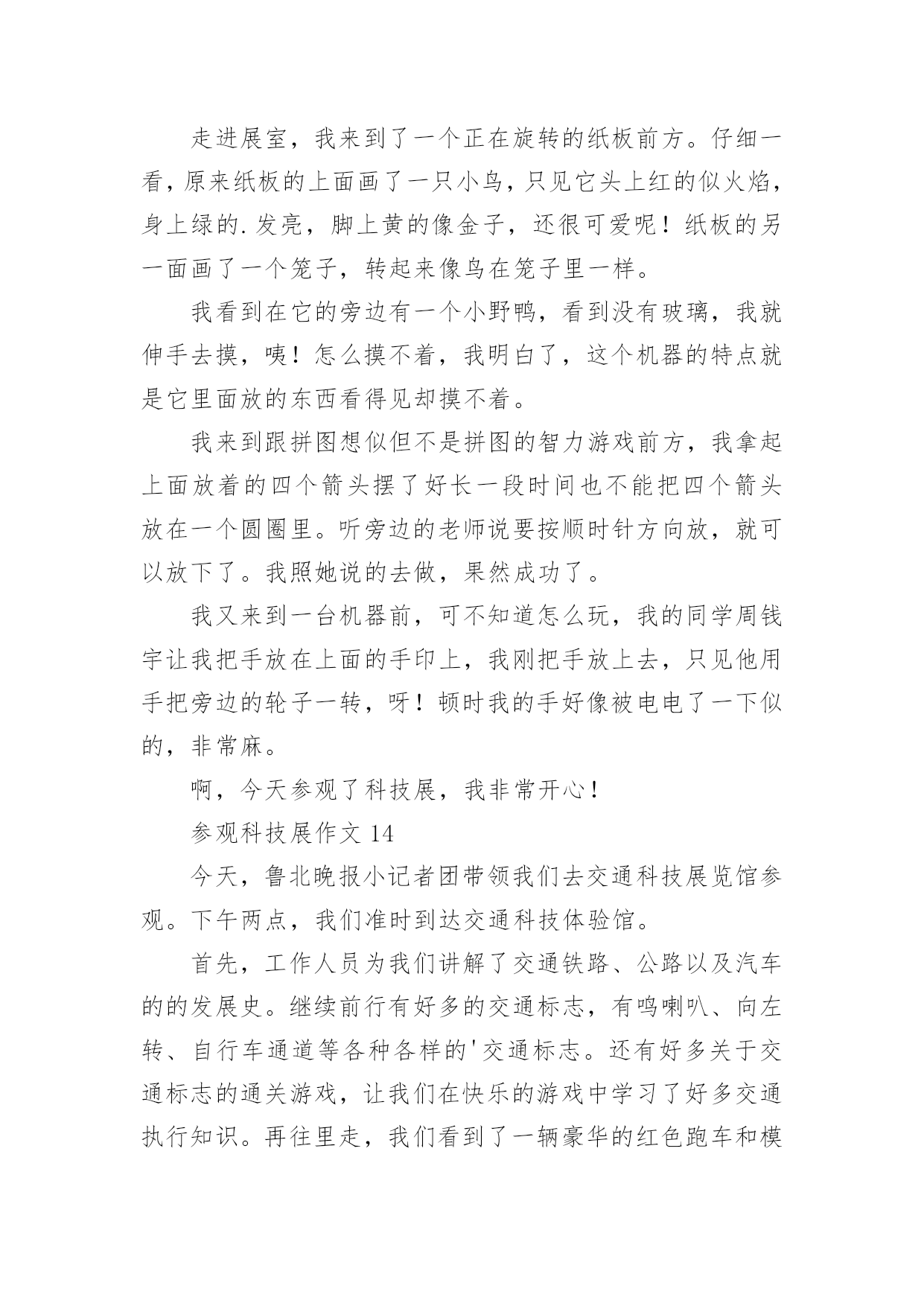 走进展室，我来到了一个正在旋转的纸板前方。仔细一看，原来纸板的上面画了一只小鸟，只见它头上红的似火焰，身上绿的.发亮，脚上黄的像金子，还很可爱呢！纸板的另一面画了一个笼子，转起来像鸟在笼子里一样。

我看到在它的旁边有一个小野鸭，看到没有玻璃，我就伸手去摸，咦！怎么摸不着，我明白了，这个机器的特点就是它里面放的东西看得见却摸不着。

我来到跟拼图想似但不是拼图的智力游戏前方，我拿起上面放着的四个箭头摆了好长一段时间也不能把四个箭头放在一个圆圈里。听旁边的老师说要按顺时针方向放，就可以放下了。我照她说的去做，果然成功了。

我又来到一台机器前，可不知道怎么玩，我的同学周钱宇让我把手放在上面的手印上，我刚把手放上去，只见他用手把旁边的轮子一转，呀！顿时我的手好像被电电了一下似的，非常麻。

啊，今天参观了科技展，我非常开心！

参观科技展作文 14

今天，鲁北晚报小记者团带领我们去交通科技展览馆参观。下午两点，我们准时到达交通科技体验馆。

首先，工作人员为我们讲解了交通铁路、公路以及汽车的的发展史。继续前行有好多的交通标志，有鸣喇叭、向左转、自行车通道等各种各样的'交通标志。还有好多关于交通标志的通关游戏，让我们在快乐的游戏中学习了好多交通执行知识。再往里走，我们看到了一辆豪华的红色跑车和模